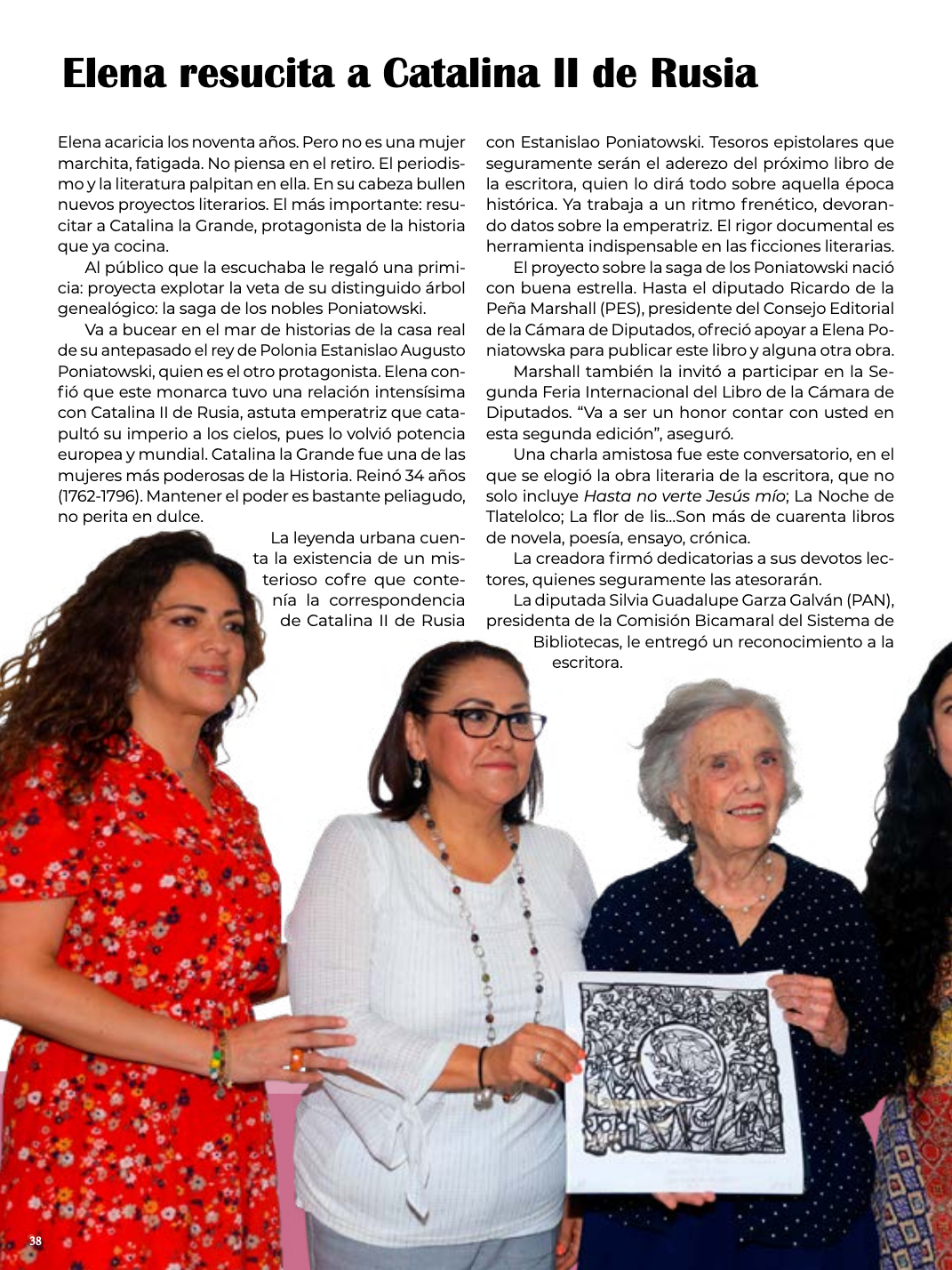 Elena resucita a Catalina II de Rusia

Elena acaricia los noventa años. Pero no es una mujer marchita, fatigada. No piensa en el retiro. El periodismo y la literatura palpitan en ella. En su cabeza bullen nuevos proyectos literarios. El más importante: resucitar a Catalina la Grande, protagonista de la historia que ya cocina.

Al público que la escuchaba le regaló una primicia: proyecta explotar la veta de su distinguido árbol genealógico: la saga de los nobles Poniatowski.

Va a bucear en el mar de historias de la casa real de su antepasado el rey de Polonia Estanislao Augusto Poniatowski, quien es el otro protagonista. Elena confió que este monarca tuvo una relación intensísima con Catalina II de Rusia, astuta emperatriz que catapultó su imperio a los cielos, pues lo volvió potencia europea y mundial. Catalina la Grande fue una de las mujeres más poderosas de la Historia. Reinó 34 años (1762-1796). Mantener el poder es bastante peliagudo, no perita en dulce.

La leyenda urbana cuenta la existencia de un misterioso cofre que contenía la correspondencia de Catalina II de Rusia con Estanislao Poniatowski. Tesoros epistolares que seguramente serán el aderezo del próximo libro de la escritora, quien lo dirá todo sobre aquella época histórica. Ya trabaja a un ritmo frenético, devorando datos sobre la emperatriz. El rigor documental es herramienta indispensable en las ficciones literarias.

El proyecto sobre la saga de los Poniatowski nació con buena estrella. Hasta el diputado Ricardo de la Peña Marshall (PES), presidente del Consejo Editorial de la Cámara de Diputados, ofreció apoyar a Elena Poniatowska para publicar este libro y alguna otra obra.

Marshall también la invitó a participar en la Segunda Feria Internacional del Libro de la Cámara de Diputados. “Va a ser un honor contar con usted en esta segunda edición”, aseguró.

Una charla amistosa fue este conversatorio, en el que se elogió la obra literaria de la escritora, que no solo incluye Hasta no verte Jesús mío; La Noche de Tlatelolco; La flor de lis...Son más de cuarenta libros de novela, poesía, ensayo, crónica.

La creadora firmó dedicatorias a sus devotos lectores, quienes seguramente las atesorarán.

La diputada Silvia Guadalupe Garza Galván (PAN), presidenta de la Comisión Bicamaral del Sistema de Bibliotecas, le entregó un reconocimiento a la escritora.

38